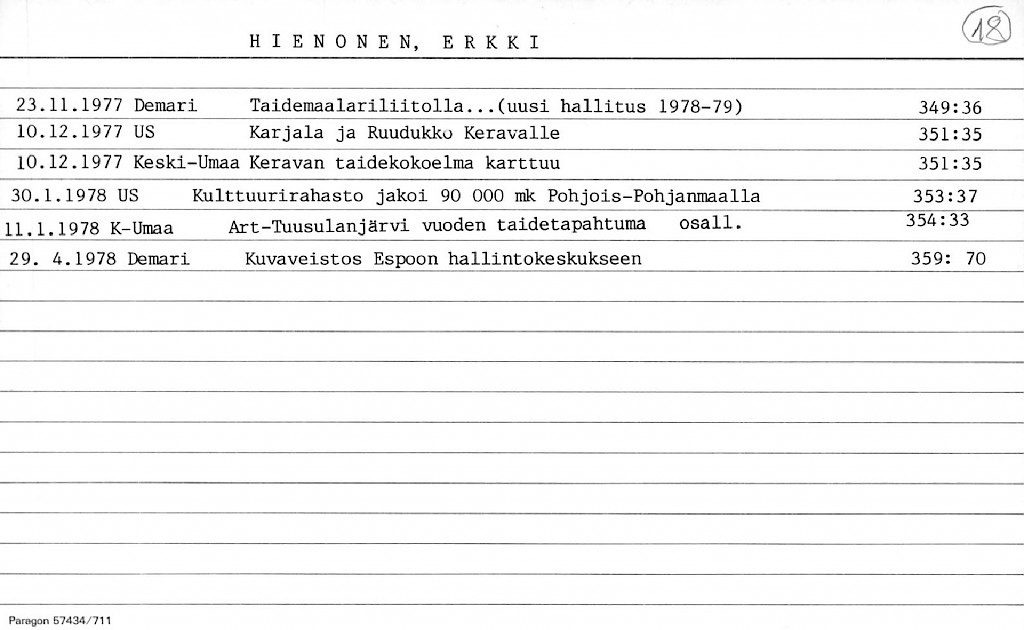 HIENONEN, ERKKI

18

23.11.1977 Demari Taidemaalariliitolla...(uusi hallitus 1978-79) 349:36

10.12.1977 US Karjala ja Ruudukko Keravalle 351:35

10.12.1977 Keski-Umaa Keravan taidekokoelma karttuu 351:35

30.1.1978 US Kulttuurirahasto jakoi 90 000 mk Pohjois-Pohjanmaalla 353:37

11.1.1978 K-Umaa Art-Tuusulanjärvi vuoden taidetapahtuma osall. 354:33

29. 4.1978 Demari Kuvaveistos Espoon hallintokeskukseen 359: 70

Paragon 57434/711